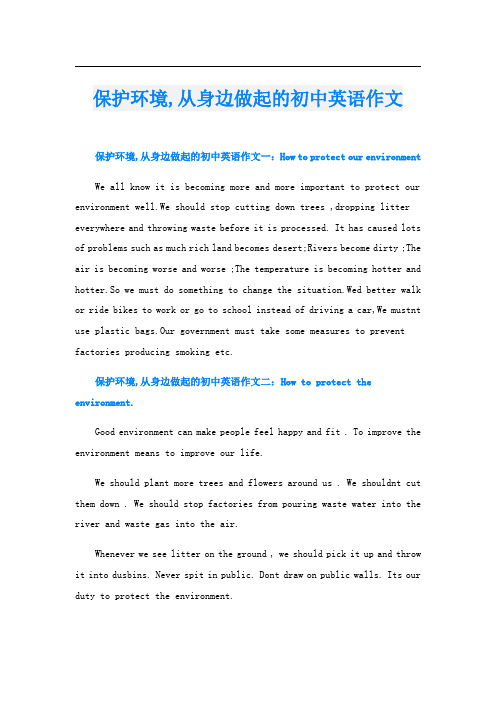 保护环境,从身边做起的初中英语作文

保护环境,从身边做起的初中英语作文一：How to protect our environment

We all know it is becoming more and more important to protect our environment well.We should stop cutting down trees ,dropping litter everywhere and throwing waste before it is processed. It has caused lots of problems such as much rich land becomes desert;Rivers become dirty ;The air is becoming worse and worse ;The temperature is becoming hotter and hotter.So we must do something to change the situation.Wed better walk or ride bikes to work or go to school instead of driving a car,We mustnt use plastic bags.Our government must take some measures to prevent factories producing smoking etc.

保护环境,从身边做起的初中英语作文二：How to protect the environment.

Good environment can make people feel happy and fit . To improve the environment means to improve our life.

We should plant more trees and flowers around us . We shouldnt cut them down . We should stop factories from pouring waste water into the river and waste gas into the air.

Whenever we see litter on the ground , we should pick it up and throw it into dusbins. Never spit in public. Dont draw on public walls. Its our duty to protect the environment.